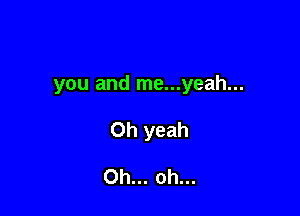 you and me...yeah...

Oh yeah

Oh... oh...